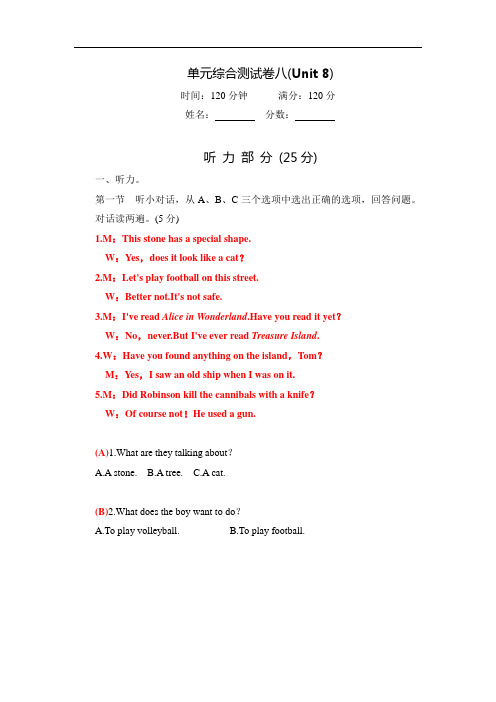 单元综合测试卷八(Unit 8)

时间：120 分钟　　满分：120 分

姓名：________　分数：________

听 力 部 分 (25 分)

一、听力。

第一节　听小对话，从 A、B、C 三个选项中选出正确的选项，回答问题。对话读两遍。(5 分)

1.M：This stone has a special shape.

W：Yes，does it look like a cat？

2.M：Let's play football on this street.

W：Better not.It's not safe.

3.M：I've read Alice in Wonderland.Have you read it yet？

W：No，never.But I've ever read Treasure Island.

4.W：Have you found anything on the island，Tom？

M：Yes，I saw an old ship when I was on it.

5.M：Did Robinson kill the cannibals with a knife？

W：Of course not！He used a gun.

(A)1.What are they talking about？

A.A stone.　B.A tree.　C.A cat.

(B)2.What does the boy want to do？

A.To play volleyball.　　B.To play football.